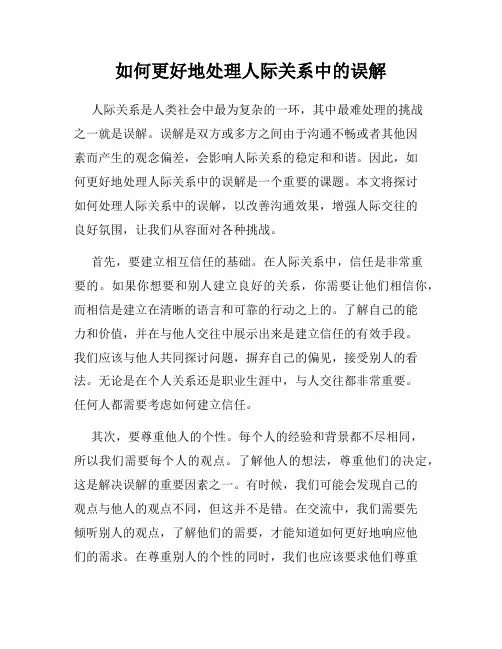 如何更好地处理人际关系中的误解

人际关系是人类社会中最为复杂的一环，其中最难处理的挑战之一就是误解。误解是双方或多方之间由于沟通不畅或者其他因素而产生的观念偏差，会影响人际关系的稳定和和谐。因此，如何更好地处理人际关系中的误解是一个重要的课题。本文将探讨如何处理人际关系中的误解，以改善沟通效果，增强人际交往的良好氛围，让我们从容面对各种挑战。

首先，要建立相互信任的基础。在人际关系中，信任是非常重要的。如果你想要和别人建立良好的关系，你需要让他们相信你，而相信是建立在清晰的语言和可靠的行动之上的。了解自己的能力和价值，并在与他人交往中展示出来是建立信任的有效手段。我们应该与他人共同探讨问题，摒弃自己的偏见，接受别人的看法。无论是在个人关系还是职业生涯中，与人交往都非常重要。任何人都需要考虑如何建立信任。

其次，要尊重他人的个性。每个人的经验和背景都不尽相同，所以我们需要每个人的观点。了解他人的想法，尊重他们的决定，这是解决误解的重要因素之一。有时候，我们可能会发现自己的观点与他人的观点不同，但这并不是错。在交流中，我们需要先倾听别人的观点，了解他们的需要，才能知道如何更好地响应他们的需求。在尊重别人的个性的同时，我们也应该要求他们尊重